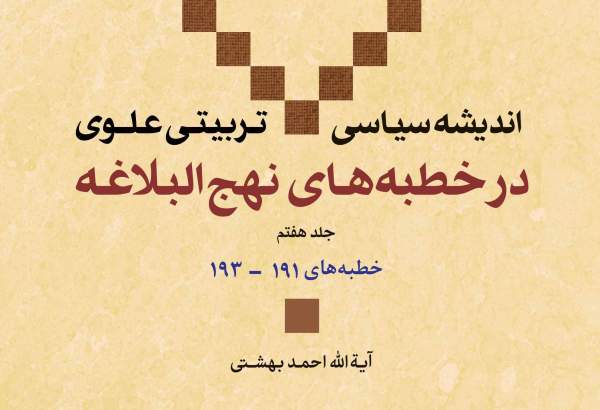 اندیشه سیاسی تربیتی علوی

در خطبه‌های نهج البلاغه

جلد هفتم

خطبه‌های ۱۹۱ - ۱۹۳

آیة الله احمد بهشتی